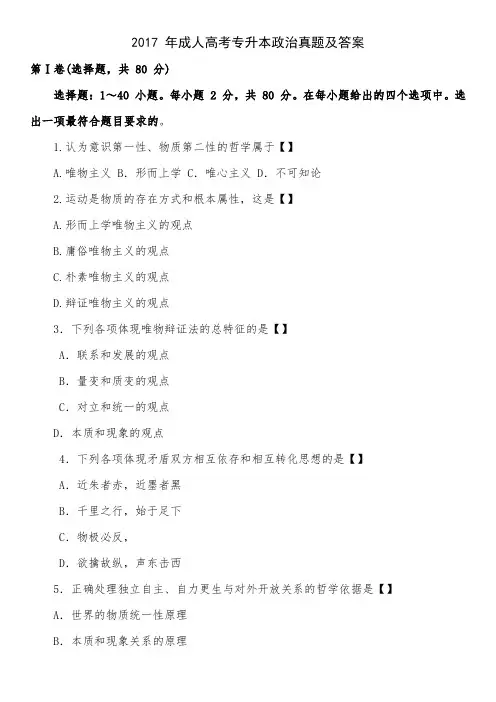 2017 年成人高考专升本政治真题及答案

第Ⅰ卷(选择题，共 80 分)

选择题：1～40 小题。每小题 2 分，共 80 分。在每小题给出的四个选项中。选出一项最符合题目要求的。

1.认为意识第一性、物质第二性的哲学属于【】

A.唯物主义 B. 形而上学 C. 唯心主义 D. 不可知论

2.运动是物质的存在方式和根本属性，这是【】

A.形而上学唯物主义的观点

B.庸俗唯物主义的观点

C.朴素唯物主义的观点

D.辩证唯物主义的观点

3. 下列各项体现唯物辩证法的总特征的是【】

A. 联系和发展的观点

B. 量变和质变的观点

C. 对立和统一的观点

D. 本质和现象的观点

4. 下列各项体现矛盾双方相互依存和相互转化思想的是【】

A. 近朱者赤，近墨者黑

B. 千里之行，始于足下

C. 物极必反，

D. 欲擒故纵，声东击西

5. 正确处理独立自主、自力更生与对外开放关系的哲学依据是【】

A. 世界的物质统一性原理

B. 本质和现象关系的原理